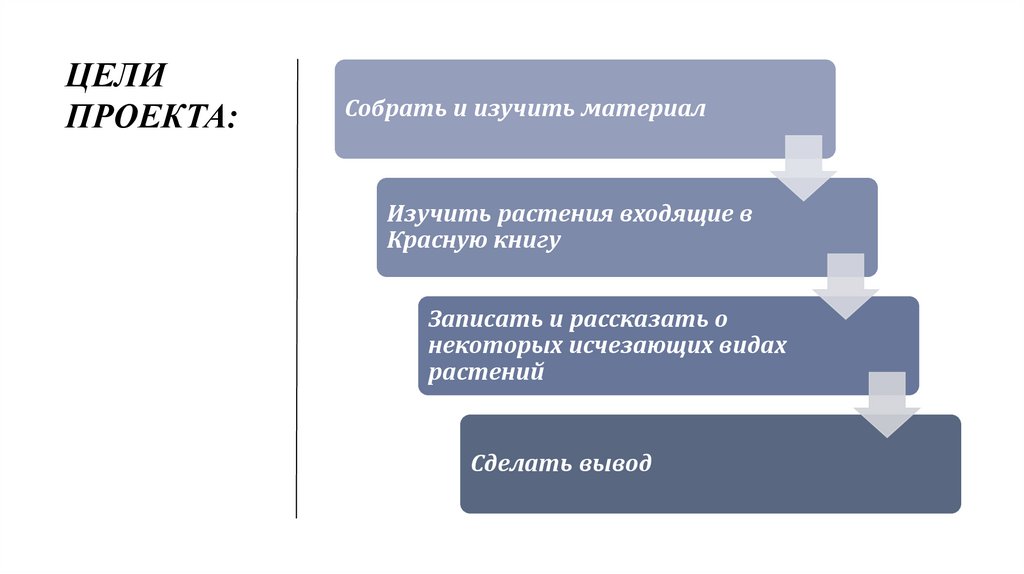 ЦЕЛИ ПРОЕКТА:

Собрать и изучить материал

Изучить растения входящие в Красную книгу

Записать и рассказать о некоторых исчезающих видах растений

Сделать вывод